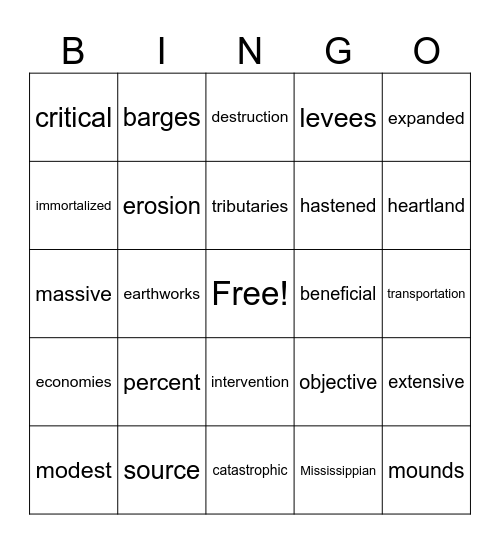 | B | I | N | G | O |
|---|---|---|---|---|
| critical | barges | destruction | levees | expanded |
| immortalized | erosion | tributaries | hastened | heartland |
| massive | earthworks | Free! | beneficial | transportation |
| economies | percent | intervention | objective | extensive |
| modest | source | catastrophic | Mississippian | mounds |